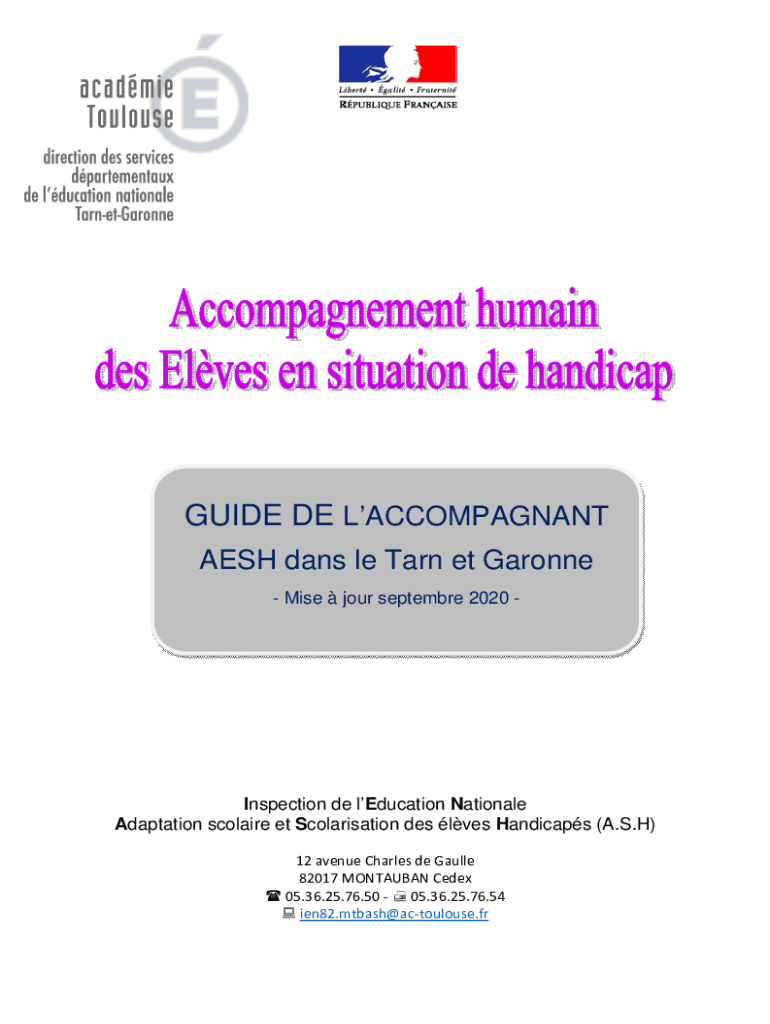 académie
Toulouse
direction des services départementaux de l'éducation nationale Tarn-et-Garonne

Liberté • Égalité • Fraternité
RÉPUBLIQUE FRANÇAISE

Accompagnement humain
des Elèves en situation de handicap

GUIDE DE L'ACCOMPAGNANT
AESH dans le Tarn et Garonne
- Mise à jour septembre 2020 -

Inspection de l'Education Nationale
Adaptation scolaire et Scolarisation des élèves Handicapés (A.S.H)

12 avenue Charles de Gaulle
82017 MONTAUBAN Cedex
☎ 05.36.25.76.50 - 05.36.25.76.54
ien82.mtbash@ac-toulouse.fr